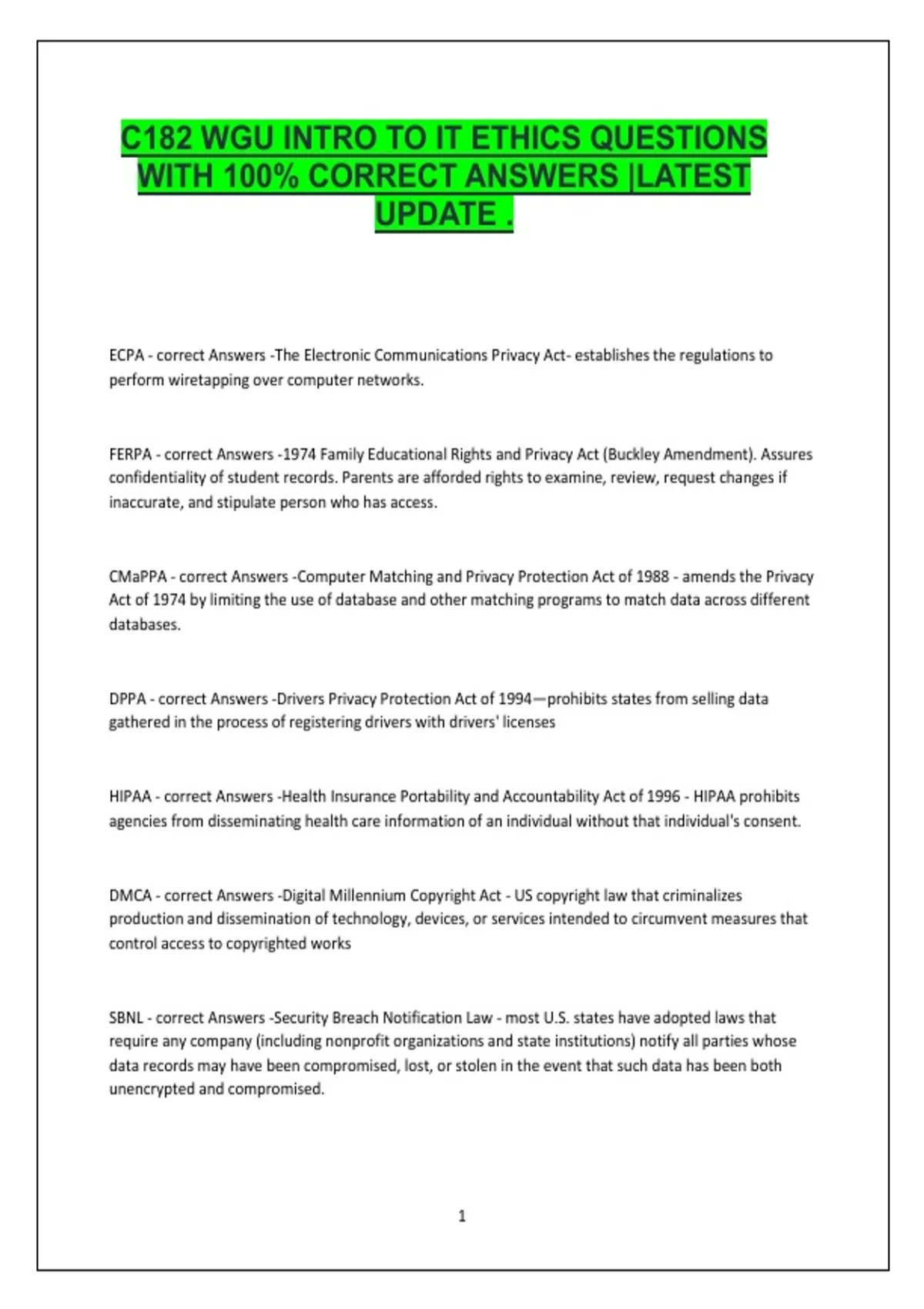 C182 WGU INTRO TO IT ETHICS QUESTIONS WITH 100% CORRECT ANSWERS |LATEST UPDATE .

ECPA - correct Answers -The Electronic Communications Privacy Act- establishes the regulations to perform wiretapping over computer networks.

FERPA - correct Answers -1974 Family Educational Rights and Privacy Act (Buckley Amendment). Assures confidentiality of student records. Parents are afforded rights to examine, review, request changes if inaccurate, and stipulate person who has access.

CMaPPA - correct Answers -Computer Matching and Privacy Protection Act of 1988 - amends the Privacy Act of 1974 by limiting the use of database and other matching programs to match data across different databases.

DPPA - correct Answers -Drivers Privacy Protection Act of 1994—prohibits states from selling data gathered in the process of registering drivers with drivers' licenses

HIPAA - correct Answers -Health Insurance Portability and Accountability Act of 1996 - HIPAA prohibits agencies from disseminating health care information of an individual without that individual's consent.

DMCA - correct Answers -Digital Millennium Copyright Act - US copyright law that criminalizes production and dissemination of technology, devices, or services intended to circumvent measures that control access to copyrighted works

SBNL - correct Answers -Security Breach Notification Law - most U.S. states have adopted laws that require any company (including nonprofit organizations and state institutions) notify all parties whose data records may have been compromised, lost, or stolen in the event that such data has been both unencrypted and compromised.

1